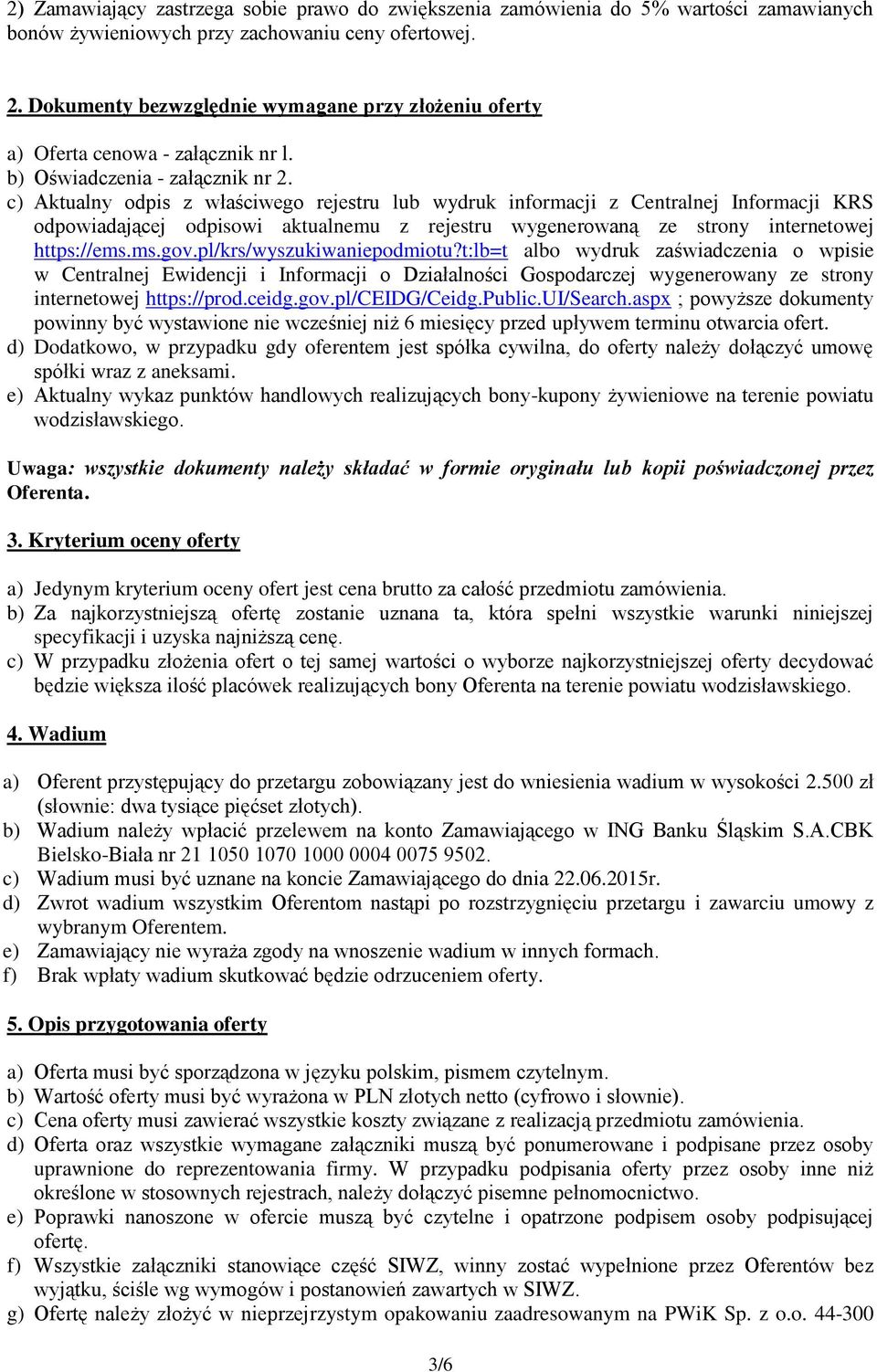 2) Zamawiający zastrzega sobie prawo do zwiększenia zamówienia do 5% wartości zamawianych bonów żywieniowych przy zachowaniu ceny ofertowej.

2. Dokumenty bezwzględnie wymagane przy złożeniu oferty

a) Oferta cenowa - załącznik nr l.
b) Oświadczenia - załącznik nr 2.
c) Aktualny odpis z właściwego rejestru lub wydruk informacji z Centralnej Informacji KRS odpowiadającej odpisowi aktualnemu z rejestru wygenerowaną ze strony internetowej https://ems.ms.gov.pl/krs/wyszukiwaniepodmiotu?t:lb=t albo wydruk zaświadczenia o wpisie w Centralnej Ewidencji i Informacji o Działalności Gospodarczej wygenerowany ze strony internetowej https://prod.ceidg.gov.pl/CEIDG/Ceidg.Public.UI/Search.aspx ; powyższe dokumenty powinny być wystawione nie wcześniej niż 6 miesięcy przed upływem terminu otwarcia ofert.
d) Dodatkowo, w przypadku gdy oferentem jest spółka cywilna, do oferty należy dołączyć umowę spółki wraz z aneksami.
e) Aktualny wykaz punktów handlowych realizujących bony-kupony żywieniowe na terenie powiatu wodzisławskiego.

Uwaga: wszystkie dokumenty należy składać w formie oryginału lub kopii poświadczonej przez Oferenta.

3. Kryterium oceny oferty

a) Jedynym kryterium oceny ofert jest cena brutto za całość przedmiotu zamówienia.
b) Za najkorzystniejszą ofertę zostanie uznana ta, która spełni wszystkie warunki niniejszej specyfikacji i uzyska najniższą cenę.
c) W przypadku złożenia ofert o tej samej wartości o wyborze najkorzystniejszej oferty decydować będzie większa ilość placówek realizujących bony Oferenta na terenie powiatu wodzisławskiego.

4. Wadium

a) Oferent przystępujący do przetargu zobowiązany jest do wniesienia wadium w wysokości 2.500 zł (słownie: dwa tysiące pięćset złotych).
b) Wadium należy wpłacić przelewem na konto Zamawiającego w ING Banku Śląskim S.A.CBK Bielsko-Biała nr 21 1050 1070 1000 0004 0075 9502.
c) Wadium musi być uznane na koncie Zamawiającego do dnia 22.06.2015r.
d) Zwrot wadium wszystkim Oferentom nastąpi po rozstrzygnięciu przetargu i zawarciu umowy z wybranym Oferentem.
e) Zamawiający nie wyraża zgody na wnoszenie wadium w innych formach.
f) Brak wpłaty wadium skutkować będzie odrzuceniem oferty.

5. Opis przygotowania oferty

a) Oferta musi być sporządzona w języku polskim, pismem czytelnym.
b) Wartość oferty musi być wyrażona w PLN złotych netto (cyfrowo i słownie).
c) Cena oferty musi zawierać wszystkie koszty związane z realizacją przedmiotu zamówienia.
d) Oferta oraz wszystkie wymagane załączniki muszą być ponumerowane i podpisane przez osoby uprawnione do reprezentowania firmy. W przypadku podpisania oferty przez osoby inne niż określone w stosownych rejestrach, należy dołączyć pisemne pełnomocnictwo.
e) Poprawki nanoszone w ofercie muszą być czytelne i opatrzone podpisem osoby podpisującej ofertę.
f) Wszystkie załączniki stanowiące część SIWZ, winny zostać wypełnione przez Oferentów bez wyjątku, ściśle wg wymogów i postanowień zawartych w SIWZ.
g) Ofertę należy złożyć w nieprzejrzystym opakowaniu zaadresowanym na PWiK Sp. z o.o. 44-300

3/6